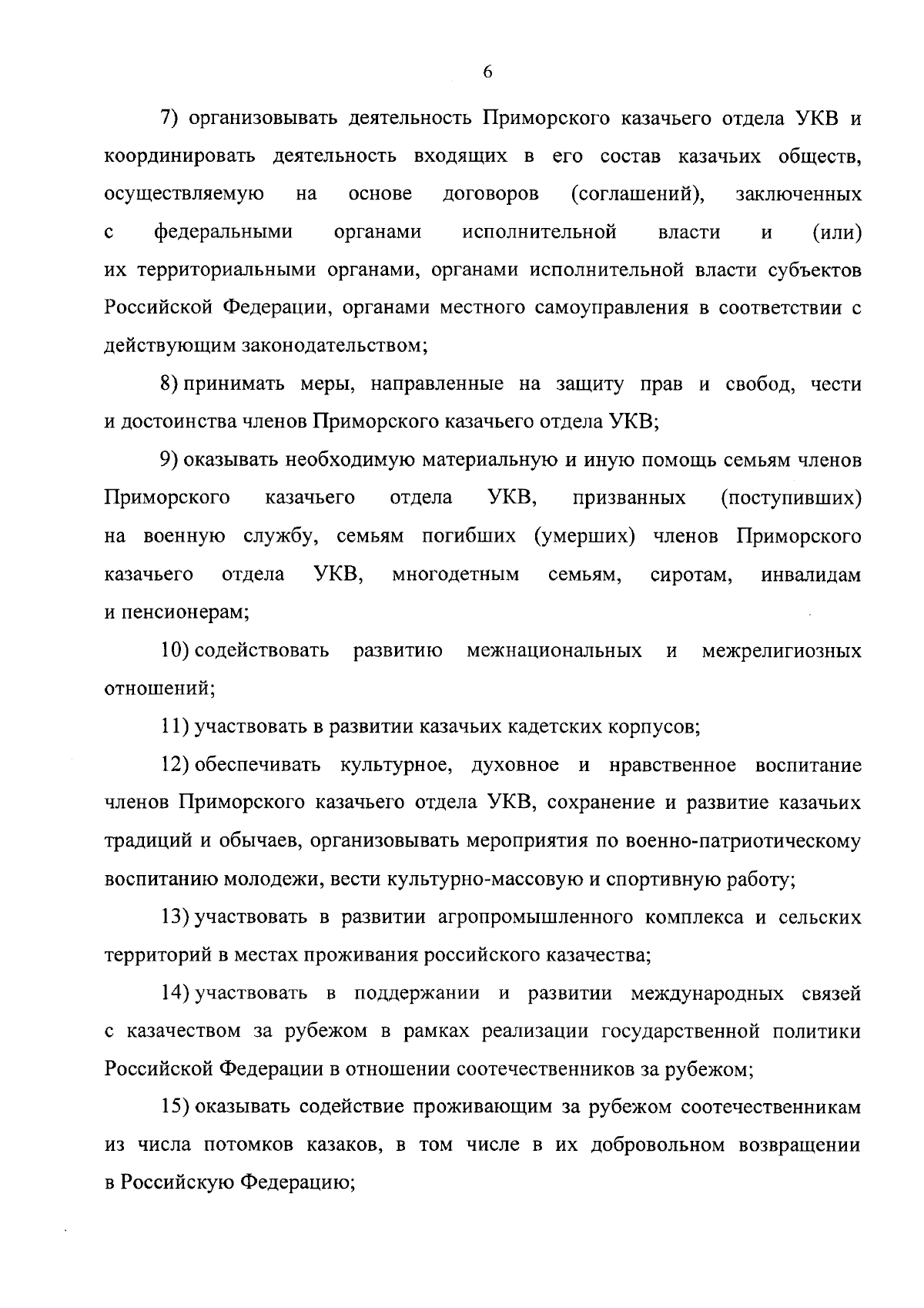 6

7) организовывать деятельность Приморского казачьего отдела УКВ и координировать деятельность входящих в его состав казачьих обществ, осуществляемую на основе договоров (соглашений), заключенных с федеральными органами исполнительной власти и (или) их территориальными органами, органами исполнительной власти субъектов Российской Федерации, органами местного самоуправления в соответствии с действующим законодательством;

8) принимать меры, направленные на защиту прав и свобод, чести и достоинства членов Приморского казачьего отдела УКВ;

9) оказывать необходимую материальную и иную помощь семьям членов Приморского казачьего отдела УКВ, призванных (поступивших) на военную службу, семьям погибших (умерших) членов Приморского казачьего отдела УКВ, многодетным семьям, сиротам, инвалидам и пенсионерам;

10) содействовать развитию межнациональных и межрелигиозных отношений;

11) участвовать в развитии казачьих кадетских корпусов;

12) обеспечивать культурное, духовное и нравственное воспитание членов Приморского казачьего отдела УКВ, сохранение и развитие казачьих традиций и обычаев, организовывать мероприятия по военно-патриотическому воспитанию молодежи, вести культурно-массовую и спортивную работу;

13) участвовать в развитии агропромышленного комплекса и сельских территорий в местах проживания российского казачества;

14) участвовать в поддержании и развитии международных связей с казачеством за рубежом в рамках реализации государственной политики Российской Федерации в отношении соотечественников за рубежом;

15) оказывать содействие проживающим за рубежом соотечественникам из числа потомков казаков, в том числе в их добровольном возвращении в Российскую Федерацию;